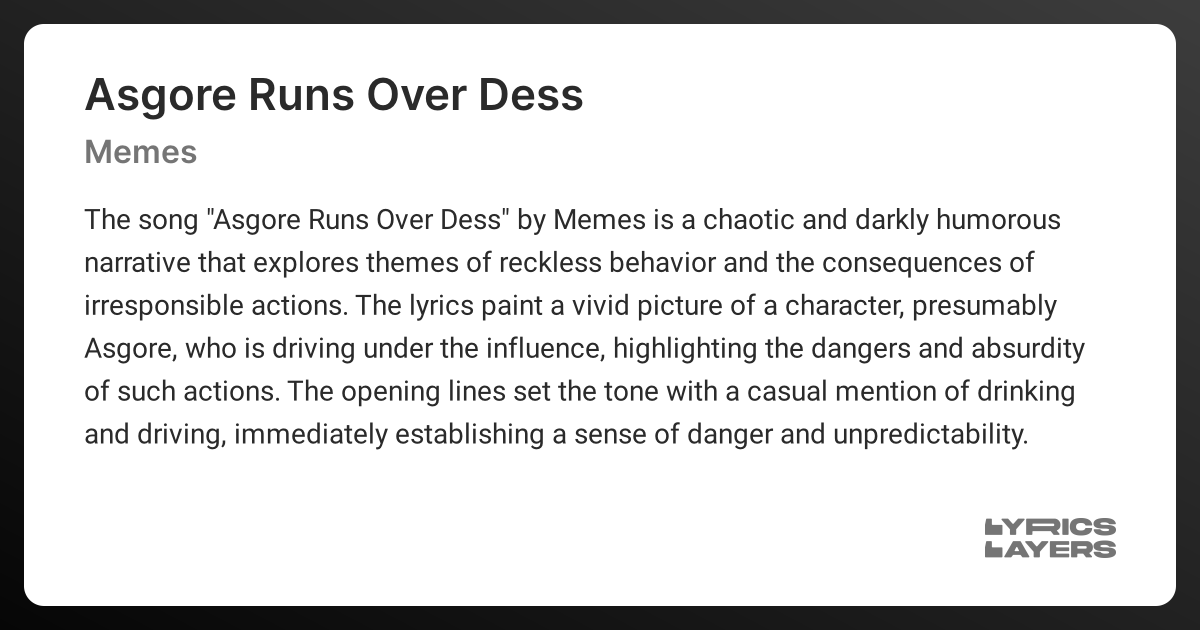 Asgore Runs Over Dess

Memes

The song "Asgore Runs Over Dess" by Memes is a chaotic and darkly humorous narrative that explores themes of reckless behavior and the consequences of irresponsible actions. The lyrics paint a vivid picture of a character, presumably Asgore, who is driving under the influence, highlighting the dangers and absurdity of such actions. The opening lines set the tone with a casual mention of drinking and driving, immediately establishing a sense of danger and unpredictability.

LYRICS
LAYERS